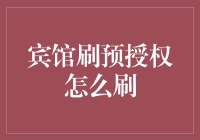 宾馆刷预授权怎么刷